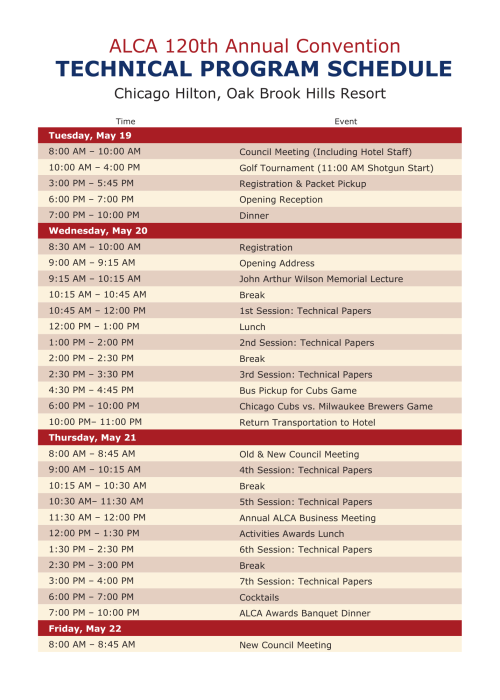 ALCA 120th Annual Convention
TECHNICAL PROGRAM SCHEDULE
Chicago Hilton, Oak Brook Hills Resort

| Time | Event |
|---|---|
| **Tuesday, May 19** | |
| 8:00 AM – 10:00 AM | Council Meeting (Including Hotel Staff) |
| 10:00 AM – 4:00 PM | Golf Tournament (11:00 AM Shotgun Start) |
| 3:00 PM – 5:45 PM | Registration & Packet Pickup |
| 6:00 PM – 7:00 PM | Opening Reception |
| 7:00 PM – 10:00 PM | Dinner |
| **Wednesday, May 20** | |
| 8:30 AM – 10:00 AM | Registration |
| 9:00 AM – 9:15 AM | Opening Address |
| 9:15 AM – 10:15 AM | John Arthur Wilson Memorial Lecture |
| 10:15 AM – 10:45 AM | Break |
| 10:45 AM – 12:00 PM | 1st Session: Technical Papers |
| 12:00 PM – 1:00 PM | Lunch |
| 1:00 PM – 2:00 PM | 2nd Session: Technical Papers |
| 2:00 PM – 2:30 PM | Break |
| 2:30 PM – 3:30 PM | 3rd Session: Technical Papers |
| 4:30 PM – 4:45 PM | Bus Pickup for Cubs Game |
| 6:00 PM – 10:00 PM | Chicago Cubs vs. Milwaukee Brewers Game |
| 10:00 PM– 11:00 PM | Return Transportation to Hotel |
| **Thursday, May 21** | |
| 8:00 AM – 8:45 AM | Old & New Council Meeting |
| 9:00 AM – 10:15 AM | 4th Session: Technical Papers |
| 10:15 AM – 10:30 AM | Break |
| 10:30 AM– 11:30 AM | 5th Session: Technical Papers |
| 11:30 AM – 12:00 PM | Annual ALCA Business Meeting |
| 12:00 PM – 1:30 PM | Activities Awards Lunch |
| 1:30 PM – 2:30 PM | 6th Session: Technical Papers |
| 2:30 PM – 3:00 PM | Break |
| 3:00 PM – 4:00 PM | 7th Session: Technical Papers |
| 6:00 PM – 7:00 PM | Cocktails |
| 7:00 PM – 10:00 PM | ALCA Awards Banquet Dinner |
| **Friday, May 22** | |
| 8:00 AM – 8:45 AM | New Council Meeting |